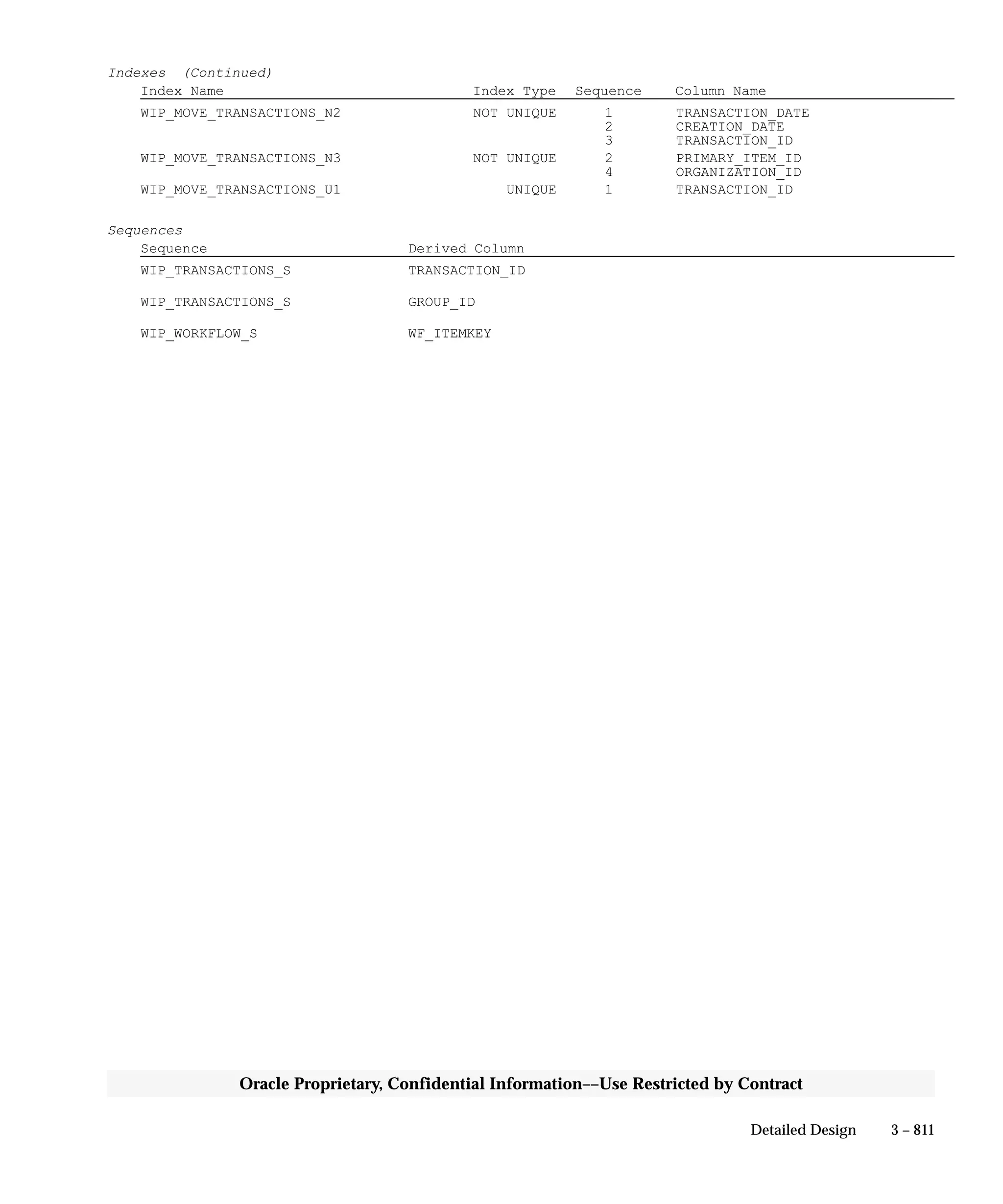 Indexes (Continued)

| Index Name | Index Type | Sequence | Column Name |
|---|---|---|---|
| WIP_MOVE_TRANSACTIONS_N2 | NOT UNIQUE | 1 | TRANSACTION_DATE |
| | | 2 | CREATION_DATE |
| | | 3 | TRANSACTION_ID |
| WIP_MOVE_TRANSACTIONS_N3 | NOT UNIQUE | 2 | PRIMARY_ITEM_ID |
| | | 4 | ORGANIZATION_ID |
| WIP_MOVE_TRANSACTIONS_U1 | UNIQUE | 1 | TRANSACTION_ID |

Sequences

| Sequence | Derived Column |
|---|---|
| WIP_TRANSACTIONS_S | TRANSACTION_ID |
| WIP_TRANSACTIONS_S | GROUP_ID |
| WIP_WORKFLOW_S | WF_ITEMKEY |

Oracle Proprietary, Confidential Information––Use Restricted by Contract

Detailed Design 3 – 811